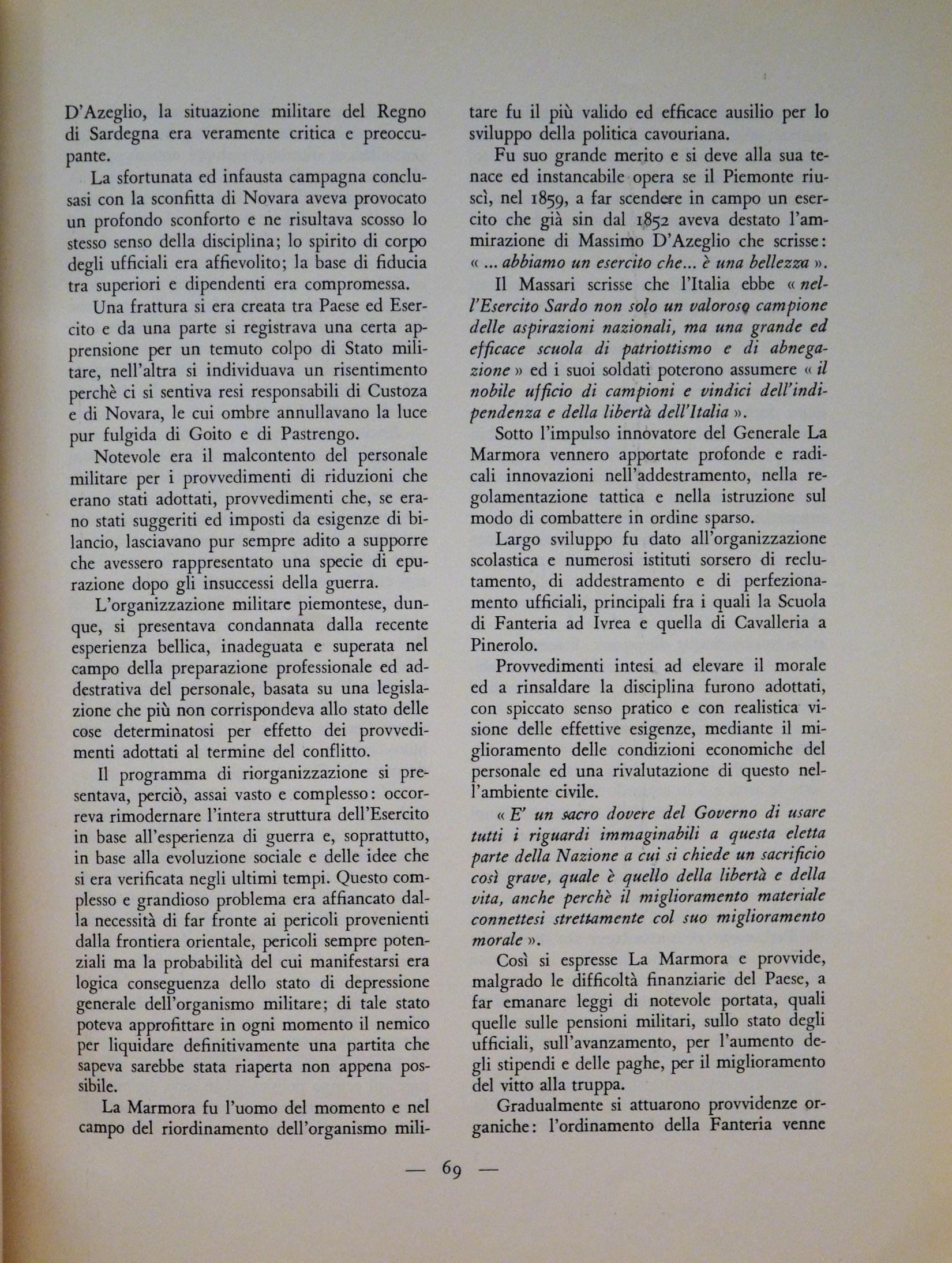 D'Azeglio, la situazione militare del Regno di Sardegna era veramente critica e preoccupante.

La sfortunata ed infausta campagna conclusasi con la sconfitta di Novara aveva provocato un profondo sconforto e ne risultava scosso lo stesso senso della disciplina; lo spirito di corpo degli ufficiali era affievolito; la base di fiducia tra superiori e dipendenti era compromessa.

Una frattura si era creata tra Paese ed Esercito e da una parte si registrava una certa apprensione per un temuto colpo di Stato militare, nell'altra si individuava un risentimento perchè ci si sentiva resi responsabili di Custoza e di Novara, le cui ombre annullavano la luce pur fulgida di Goito e di Pastrengo.

Notevole era il malcontento del personale militare per i provvedimenti di riduzioni che erano stati adottati, provvedimenti che, se erano stati suggeriti ed imposti da esigenze di bilancio, lasciavano pur sempre adito a supporre che avessero rappresentato una specie di epurazione dopo gli insuccessi della guerra.

L'organizzazione militare piemontese, dunque, si presentava condannata dalla recente esperienza bellica, inadeguata e superata nel campo della preparazione professionale ed addestrativa del personale, basata su una legislazione che più non corrispondeva allo stato delle cose determinatosi per effetto dei provvedimenti adottati al termine del conflitto.

Il programma di riorganizzazione si presentava, perciò, assai vasto e complesso: occorreva rimodernare l'intera struttura dell'Esercito in base all'esperienza di guerra e, soprattutto, in base alla evoluzione sociale e delle idee che si era verificata negli ultimi tempi. Questo complesso e grandioso problema era affiancato dalla necessità di far fronte ai pericoli provenienti dalla frontiera orientale, pericoli sempre potenziali ma la probabilità del cui manifestarsi era logica conseguenza dello stato di depressione generale dell'organismo militare; di tale stato poteva approfittare in ogni momento il nemico per liquidare definitivamente una partita che sapeva sarebbe stata riaperta non appena possibile.

La Marmora fu l'uomo del momento e nel campo del riordinamento dell'organismo militare fu il più valido ed efficace ausilio per lo sviluppo della politica cavouriana.

Fu suo grande merito e si deve alla sua tenace ed instancabile opera se il Piemonte riuscì, nel 1859, a far scendere in campo un esercito che già sin dal 1852 aveva destato l'ammirazione di Massimo D'Azeglio che scrisse: « ... abbiamo un esercito che... è una bellezza ».

Il Massari scrisse che l'Italia ebbe « nell'Esercito Sardo non solo un valoroso campione delle aspirazioni nazionali, ma una grande ed efficace scuola di patriottismo e di abnegazione » ed i suoi soldati poterono assumere « il nobile ufficio di campioni e vindici dell'indipendenza e della libertà dell'Italia ».

Sotto l'impulso innovatore del Generale La Marmora vennero apportate profonde e radicali innovazioni nell'addestramento, nella regolamentazione tattica e nella istruzione sul modo di combattere in ordine sparso.

Largo sviluppo fu dato all'organizzazione scolastica e numerosi istituti sorsero di reclutamento, di addestramento e di perfezionamento ufficiali, principali fra i quali la Scuola di Fanteria ad Ivrea e quella di Cavalleria a Pinerolo.

Provvedimenti intesi ad elevare il morale ed a rinsaldare la disciplina furono adottati, con spiccato senso pratico e con realistica visione delle effettive esigenze, mediante il miglioramento delle condizioni economiche del personale ed una rivalutazione di questo nell'ambiente civile.

« E' un sacro dovere del Governo di usare tutti i riguardi immaginabili a questa eletta parte della Nazione a cui si chiede un sacrificio così grave, quale è quello della libertà e della vita, anche perchè il miglioramento materiale connettesi strettamente col suo miglioramento morale ».

Così si espresse La Marmora e provvide, malgrado le difficoltà finanziarie del Paese, a far emanare leggi di notevole portata, quali quelle sulle pensioni militari, sullo stato degli ufficiali, sull'avanzamento, per l'aumento degli stipendi e delle paghe, per il miglioramento del vitto alla truppa.

Gradualmente si attuarono provvidenze organiche: l'ordinamento della Fanteria venne

— 69 —